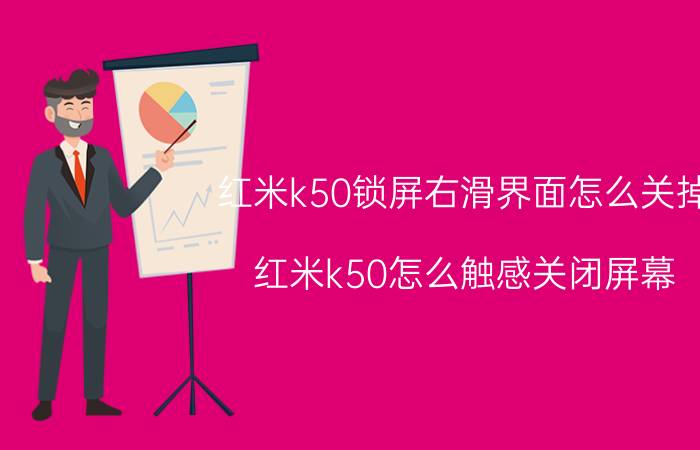 红米k50锁屏右滑界面怎么关掉

红米k50怎么触感关闭屏幕